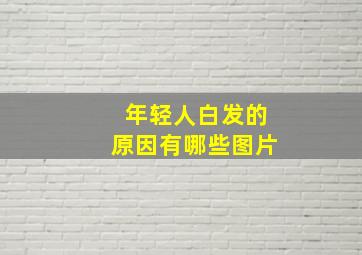 年轻人白发的
原因有哪些图片